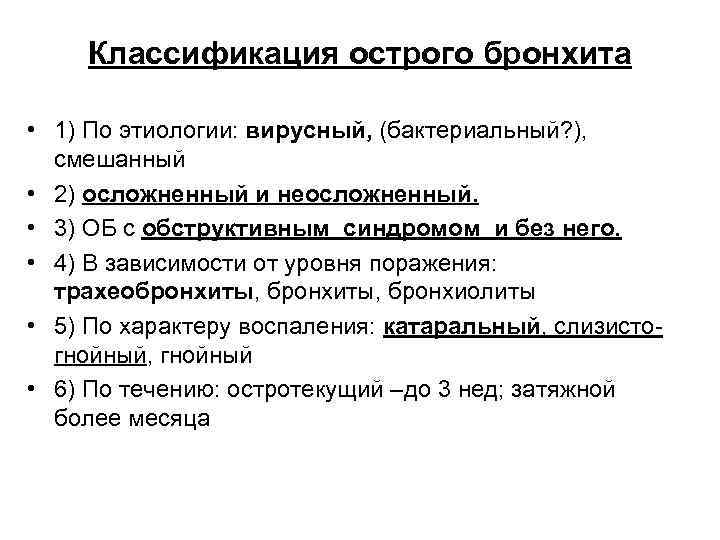 Классификация острого бронхита

• 1) По этиологии: вирусный, (бактериальный?), смешанный
• 2) осложненный и неосложненный.
• 3) ОБ с обструктивным синдромом и без него.
• 4) В зависимости от уровня поражения: трахеобронхиты, бронхиты, бронхиолиты
• 5) По характеру воспаления: катаральный, слизисто-гнойный, гнойный
• 6) По течению: остротекущий –до 3 нед; затяжной более месяца